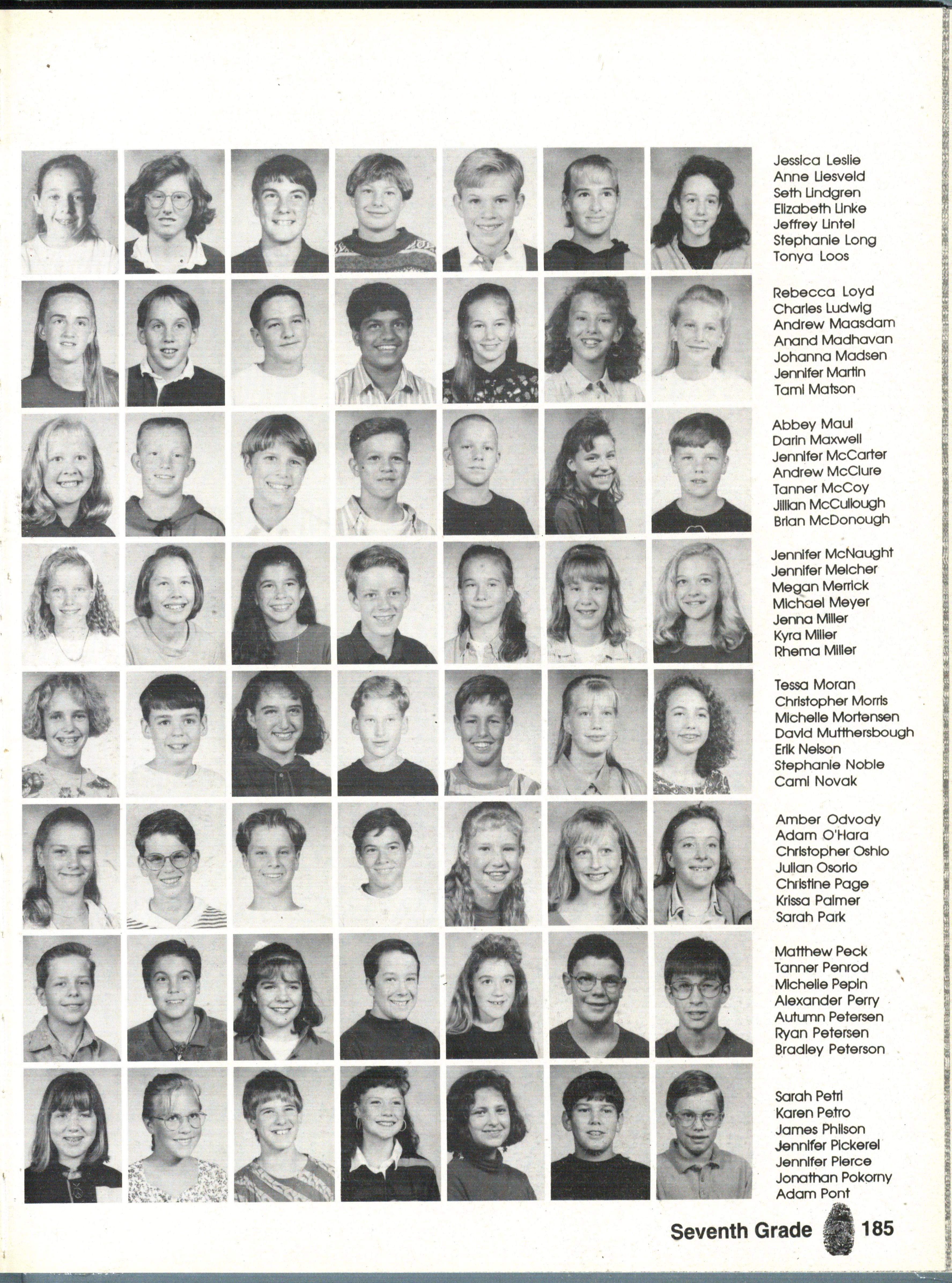 Jessica Leslie
Anne Liesveld
Seth Lindgren
Elizabeth Linke
Jeffrey Lintel
Stephanie Long
Tonya Loos

Rebecca Loyd
Charles Ludwig
Andrew Maasdam
Anand Madhavan
Johanna Madsen
Jennifer Martin
Tami Matson

Abbey Maul
Darin Maxwell
Jennifer McCarter
Andrew McClure
Tanner McCoy
Jillian McCullough
Brian McDonough

Jennifer McNaught
Jennifer Melcher
Megan Merrick
Michael Meyer
Jenna Miller
Kyra Miller
Rhema Miller

Tessa Moran
Christopher Morris
Michelle Mortensen
David Mutthersbough
Erik Nelson
Stephanie Noble
Cami Novak

Amber Odvody
Adam O'Hara
Christopher Oshio
Julian Osorio
Christine Page
Krissa Palmer
Sarah Park

Matthew Peck
Tanner Penrod
Michelle Pepin
Alexander Perry
Autumn Petersen
Ryan Petersen
Bradley Peterson

Sarah Petri
Karen Petro
James Philson
Jennifer Pickerel
Jennifer Pierce
Jonathan Pokorny
Adam Pont

Seventh Grade 185